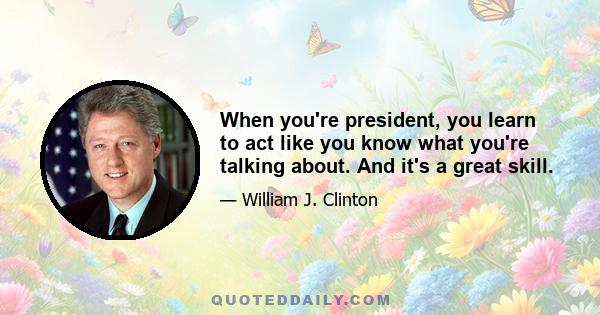 When you're president, you learn to act like you know what you're talking about. And it's a great skill.

— William J. Clinton

QUOTEDDAILY.COM